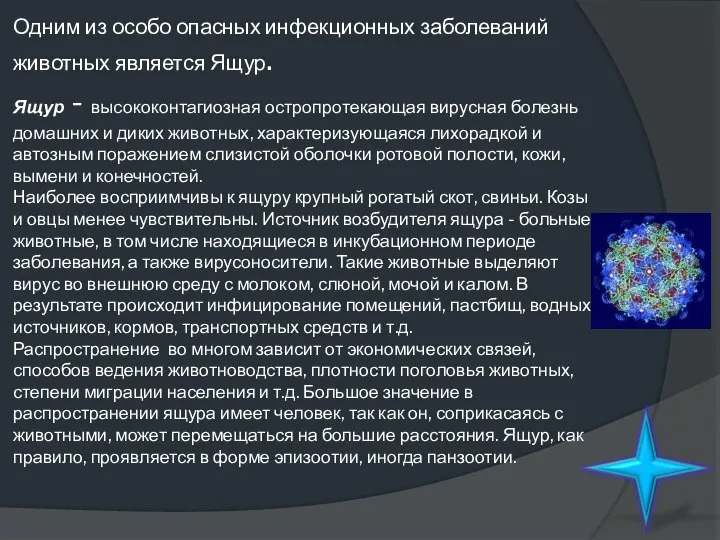 Одним из особо опасных инфекционных заболеваний животных является Ящур.

Ящур - высококонтагиозная остропротекающая вирусная болезнь домашних и диких животных, характеризующаяся лихорадкой и автозным поражением слизистой оболочки ротовой полости, кожи, вымени и конечностей.
Наиболее восприимчивы к ящуру крупный рогатый скот, свиньи. Козы и овцы менее чувствительны. Источник возбудителя ящура - больные животные, в том числе находящиеся в инкубационном периоде заболевания, а также вирусоносители. Такие животные выделяют вирус во внешнюю среду с молоком, слюной, мочой и калом. В результате происходит инфицирование помещений, пастбищ, водных источников, кормов, транспортных средств и т.д.
Распространение во многом зависит от экономических связей, способов ведения животноводства, плотности поголовья животных, степени миграции населения и т.д. Большое значение в распространении ящура имеет человек, так как он, соприкасаясь с животными, может перемещаться на большие расстояния. Ящур, как правило, проявляется в форме эпизоотии, иногда панзоотии.